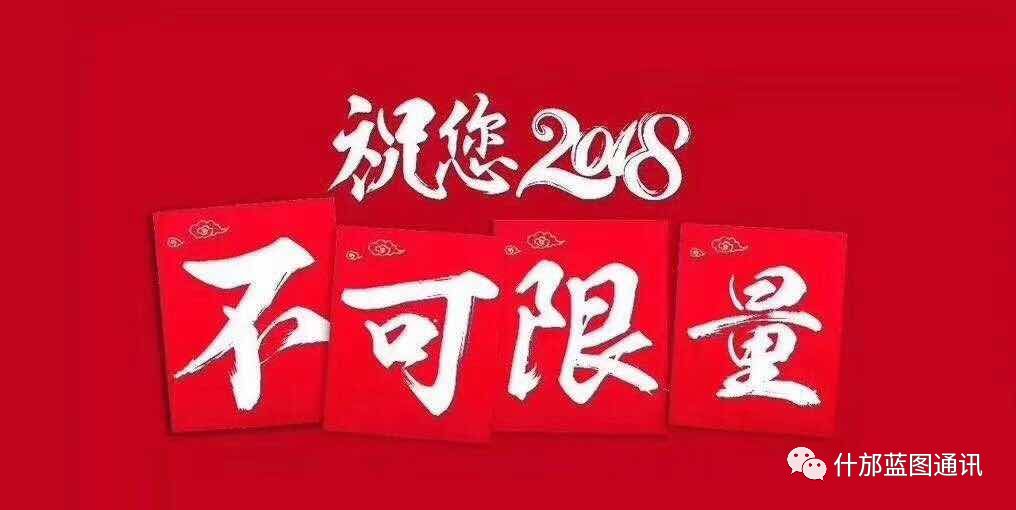 祝您2018

不可限量

什邡蓝图通讯